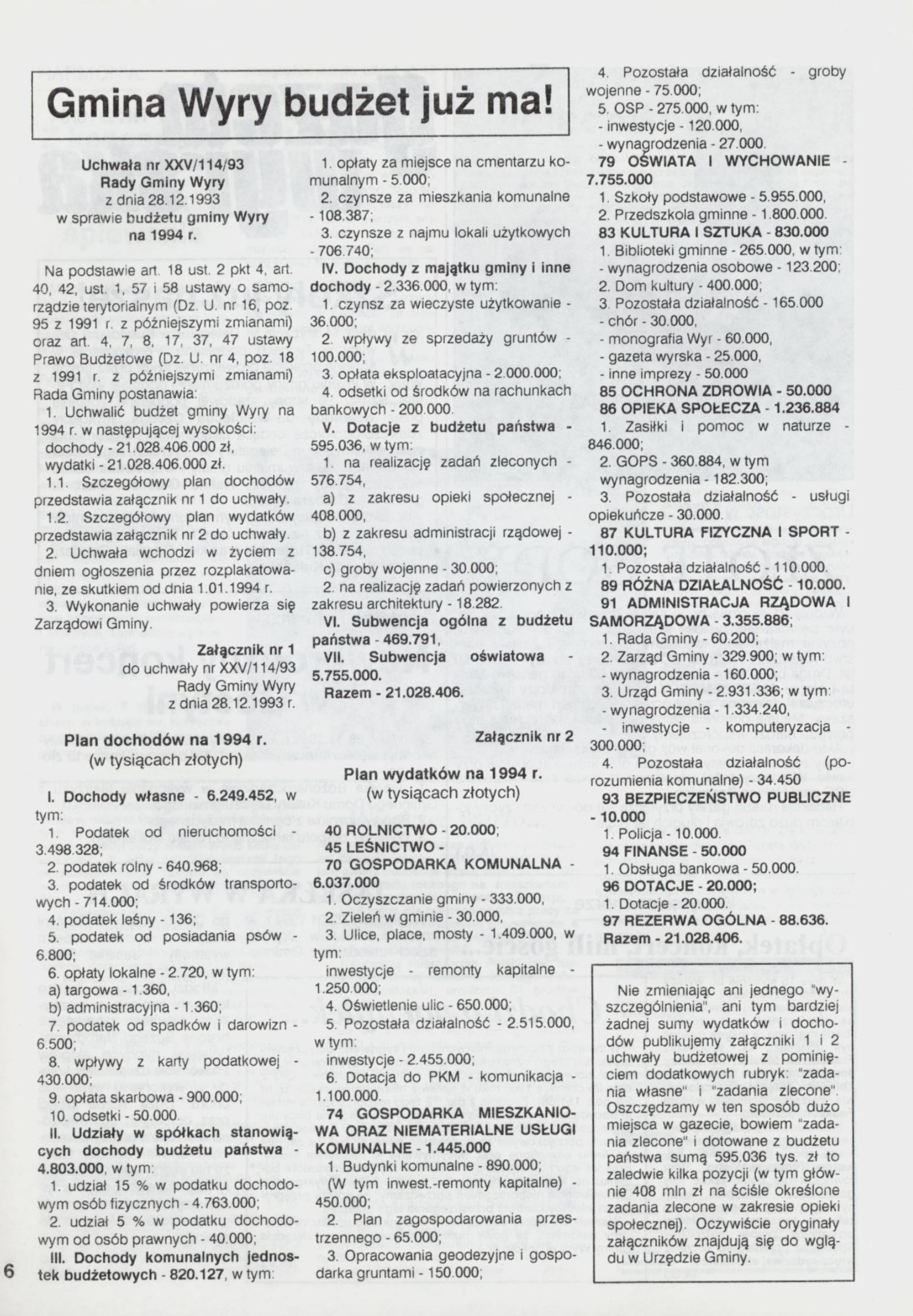 Gmina Wyry budżet już ma!

Uchwała nr XXV/114/93
Rady Gminy Wyry
z dnia 28.12.1993
w sprawie budżetu gminy Wyry
na 1994 r.

Na podstawie art. 18 ust. 2 pkt 4, art. 40, 42, ust. 1, 57 i 58 ustawy o samorządzie terytorialnym (Dz. U. nr 16, poz. 95 z 1991 r. z późniejszymi zmianami) oraz art. 4, 7, 8, 17, 37, 47 ustawy Prawo Budżetowe (Dz. U. nr 4, poz. 18 z 1991 r. z późniejszymi zmianami) Rada Gminy postanawia:
1. Uchwalić budżet gminy Wyry na 1994 r. w następującej wysokości:
dochody - 21.028.406.000 zł,
wydatki - 21.028.406.000 zł.
1.1. Szczegółowy plan dochodów przedstawia załącznik nr 1 do uchwały.
1.2. Szczegółowy plan wydatków przedstawia załącznik nr 2 do uchwały.
2. Uchwała wchodzi w życiem z dniem ogłoszenia przez rozplakatowanie, ze skutkiem od dnia 1.01.1994 r.
3. Wykonanie uchwały powierza się Zarządowi Gminy.

Załącznik nr 1
do uchwały nr XXV/114/93
Rady Gminy Wyry
z dnia 28.12.1993 r.

Plan dochodów na 1994 r.
(w tysiącach złotych)

I. Dochody własne - 6.249.452, w tym:
1. Podatek od nieruchomości - 3.498.328;
2. podatek rolny - 640.968;
3. podatek od środków transportowych - 714.000;
4. podatek leśny - 136;
5. podatek od posiadania psów - 6.800;
6. opłaty lokalne - 2.720, w tym:
a) targowa - 1.360,
b) administracyjna - 1.360;
7. podatek od spadków i darowizn - 6.500;
8. wpływy z karty podatkowej - 430.000;
9. opłata skarbowa - 900.000;
10. odsetki - 50.000.
II. Udziały w spółkach stanowiących dochody budżetu państwa - 4.803.000, w tym:
1. udział 15 % w podatku dochodowym osób fizycznych - 4.763.000;
2. udział 5 % w podatku dochodowym od osób prawnych - 40.000;
III. Dochody komunalnych jednostek budżetowych - 820.127, w tym:
1. opłaty za miejsce na cmentarzu komunalnym - 5.000;
2. czynsze za mieszkania komunalne - 108.387;
3. czynsze z najmu lokali użytkowych - 706.740;
IV. Dochody z majątku gminy i inne dochody - 2.336.000, w tym:
1. czynsz za wieczyste użytkowanie - 36.000;
2. wpływy ze sprzedaży gruntów - 100.000;
3. opłata eksploatacyjna - 2.000.000;
4. odsetki od środków na rachunkach bankowych - 200.000.
V. Dotacje z budżetu państwa - 595.036, w tym:
1. na realizację zadań zleconych - 576.754,
a) z zakresu opieki społecznej - 408.000,
b) z zakresu administracji rządowej - 138.754,
c) groby wojenne - 30.000;
2. na realizację zadań powierzonych z zakresu architektury - 18.282.
VI. Subwencja ogólna z budżetu państwa - 469.791,
VII. Subwencja oświatowa - 5.755.000.
Razem - 21.028.406.

Załącznik nr 2

Plan wydatków na 1994 r.
(w tysiącach złotych)

40 ROLNICTWO - 20.000;
45 LEŚNICTWO -
70 GOSPODARKA KOMUNALNA - 6.037.000
1. Oczyszczanie gminy - 333.000,
2. Zieleń w gminie - 30.000,
3. Ulice, place, mosty - 1.409.000, w tym:
inwestycje - remonty kapitalne - 1.250.000;
4. Oświetlenie ulic - 650.000;
5. Pozostała działalność - 2.515.000, w tym:
inwestycje - 2.455.000;
6. Dotacja do PKM - komunikacja - 1.100.000.
74 GOSPODARKA MIESZKANIOWA ORAZ NIEMATERIALNE USŁUGI KOMUNALNE - 1.445.000
1. Budynki komunalne - 890.000;
(W tym inwest.-remonty kapitalne) - 450.000;
2. Plan zagospodarowania przestrzennego - 65.000;
3. Opracowania geodezyjne i gospodarka gruntami - 150.000;
4. Pozostała działalność - groby wojenne - 75.000;
5. OSP - 275.000, w tym:
- inwestycje - 120.000,
- wynagrodzenia - 27.000.
79 OŚWIATA I WYCHOWANIE - 7.755.000
1. Szkoły podstawowe - 5.955.000,
2. Przedszkola gminne - 1.800.000.
83 KULTURA I SZTUKA - 830.000
1. Biblioteki gminne - 265.000, w tym:
- wynagrodzenia osobowe - 123.200;
2. Dom kultury - 400.000;
3. Pozostała działalność - 165.000
- chór - 30.000,
- monografia Wyr - 60.000,
- gazeta wyrska - 25.000,
- inne imprezy - 50.000
85 OCHRONA ZDROWIA - 50.000
86 OPIEKA SPOŁECZA - 1.236.884
1. Zasiłki i pomoc w naturze - 846.000;
2. GOPS - 360.884, w tym wynagrodzenia - 182.300;
3. Pozostała działalność - usługi opiekuńcze - 30.000.
87 KULTURA FIZYCZNA I SPORT - 110.000;
1. Pozostała działalność - 110.000.
89 RÓŻNA DZIAŁALNOŚĆ - 10.000.
91 ADMINISTRACJA RZĄDOWA I SAMORZĄDOWA - 3.355.886;
1. Rada Gminy - 60.200;
2. Zarząd Gminy - 329.900; w tym:
- wynagrodzenia - 160.000;
3. Urząd Gminy - 2.931.336; w tym:
- wynagrodzenia - 1.334.240,
- inwestycje - komputeryzacja - 300.000;
4. Pozostała działalność (porozumienia komunalne) - 34.450
93 BEZPIECZEŃSTWO PUBLICZNE - 10.000
1. Policja - 10.000.
94 FINANSE - 50.000
1. Obsługa bankowa - 50.000.
96 DOTACJE - 20.000;
1. Dotacje - 20.000.
97 REZERWA OGÓLNA - 88.636.
Razem - 21.028.406.

Nie zmieniając ani jednego "wyszczególnienia", ani tym bardziej żadnej sumy wydatków i dochodów publikujemy załączniki 1 i 2 uchwały budżetowej z pominięciem dodatkowych rubryk: "zadania własne" i "zadania zlecone". Oszczędzamy w ten sposób dużo miejsca w gazecie, bowiem "zadania zlecone" i dotowane z budżetu państwa sumą 595.036 tys. zł to zaledwie kilka pozycji (w tym głównie 408 mln zł na ściśle określone zadania zlecone w zakresie opieki społecznej). Oczywiście oryginały załączników znajdują się do wglądu w Urzędzie Gminy.

6